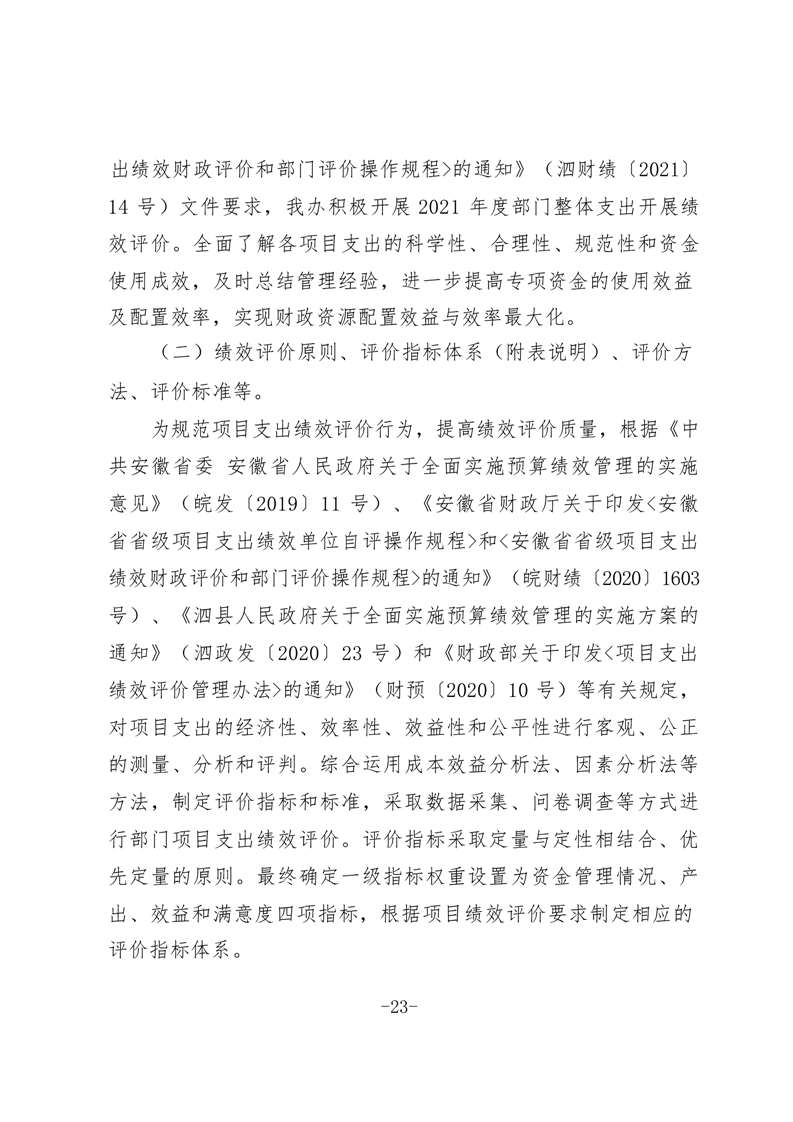 出绩效财政评价和部门评价操作规程>的通知》（泗财绩〔2021〕14 号）文件要求，我办积极开展 2021 年度部门整体支出开展绩效评价。全面了解各项目支出的科学性、合理性、规范性和资金使用成效，及时总结管理经验，进一步提高专项资金的使用效益及配置效率，实现财政资源配置效益与效率最大化。

（二）绩效评价原则、评价指标体系（附表说明）、评价方法、评价标准等。

为规范项目支出绩效评价行为，提高绩效评价质量，根据《中共安徽省委 安徽省人民政府关于全面实施预算绩效管理的实施意见》（皖发〔2019〕11 号）、《安徽省财政厅关于印发<安徽省省级项目支出绩效单位自评操作规程>和<安徽省省级项目支出绩效财政评价和部门评价操作规程>的通知》（皖财绩〔2020〕1603 号）、《泗县人民政府关于全面实施预算绩效管理的实施方案的通知》（泗政发〔2020〕23 号）和《财政部关于印发<项目支出绩效评价管理办法>的通知》（财预〔2020〕10 号）等有关规定，对项目支出的经济性、效率性、效益性和公平性进行客观、公正的测量、分析和评判。综合运用成本效益分析法、因素分析法等方法，制定评价指标和标准，采取数据采集、问卷调查等方式进行部门项目支出绩效评价。评价指标采取定量与定性相结合、优先定量的原则。最终确定一级指标权重设置为资金管理情况、产出、效益和满意度四项指标，根据项目绩效评价要求制定相应的评价指标体系。

-23-